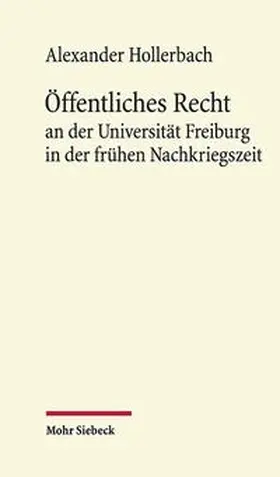 Alexander Hollerbach

Öffentliches Recht
an der Universität Freiburg in der frühen Nachkriegszeit

Mohr Siebeck